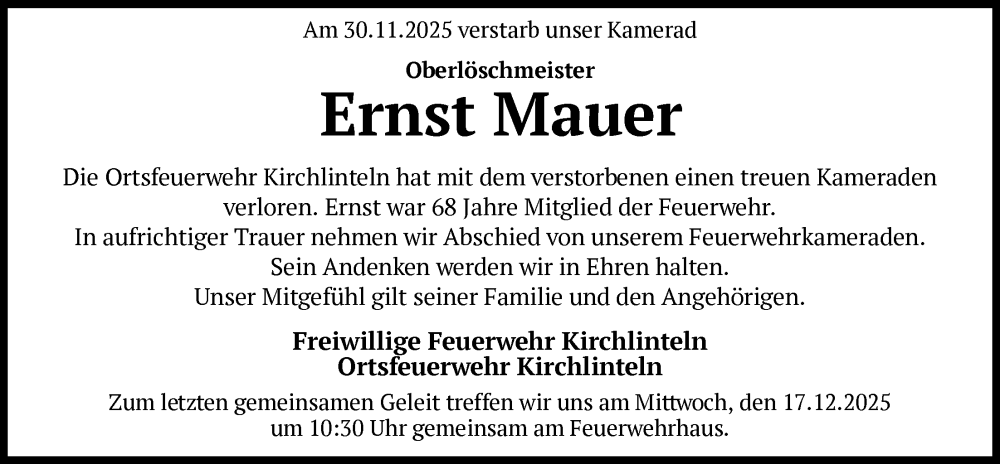 Am 30.11.2025 verstarb unser Kamerad

Oberlöschmeister

Ernst Mauer

Die Ortsfeuerwehr Kirchlinteln hat mit dem verstorbenen einen treuen Kameraden verloren. Ernst war 68 Jahre Mitglied der Feuerwehr.
In aufrichtiger Trauer nehmen wir Abschied von unserem Feuerwehrkameraden.
Sein Andenken werden wir in Ehren halten.
Unser Mitgefühl gilt seiner Familie und den Angehörigen.

Freiwillige Feuerwehr Kirchlinteln
Ortsfeuerwehr Kirchlinteln

Zum letzten gemeinsamen Geleit treffen wir uns am Mittwoch, den 17.12.2025 um 10:30 Uhr gemeinsam am Feuerwehrhaus.